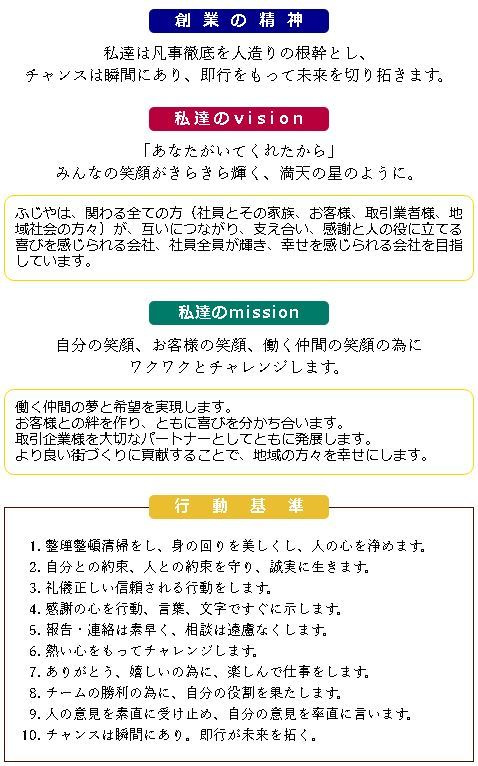 創業の精神

私達は凡事徹底を人造りの根幹とし、
チャンスは瞬間にあり、即行をもって未来を切り拓きます。

私達のvision

「あなたがいてくれたから」
みんなの笑顔がきらきら輝く、満天の星のように。

ふじやは、関わる全ての方（社員とその家族、お客様、取引業者様、地域社会の方々）が、互いにつながり、支え合い、感謝と人の役に立てる喜びを感じられる会社、社員全員が輝き、幸せを感じられる会社を目指しています。

私達のmission

自分の笑顔、お客様の笑顔、働く仲間の笑顔の為に
ワクワクとチャレンジします。

働く仲間の夢と希望を実現します。
お客様との絆を作り、ともに喜びを分かち合います。
取引企業様を大切なパートナーとしてともに発展します。
より良い街づくりに貢献することで、地域の方々を幸せにします。

行動基準

1.整理整頓清掃をし、身の回りを美しくし、人の心を浄めます。
2.自分との約束、人との約束を守り、誠実に生きます。
3.礼儀正しい信頼される行動をします。
4.感謝の心を行動、言葉、文字ですぐに示します。
5.報告・連絡は素早く、相談は遠慮なくします。
6.熱い心をもってチャレンジします。
7.ありがとう、嬉しいの為に、楽しんで仕事をします。
8.チームの勝利の為に、自分の役割を果たします。
9.人の意見を素直に受け止め、自分の意見を率直に言います。
10.チャンスは瞬間にあり。即行が未来を拓く。